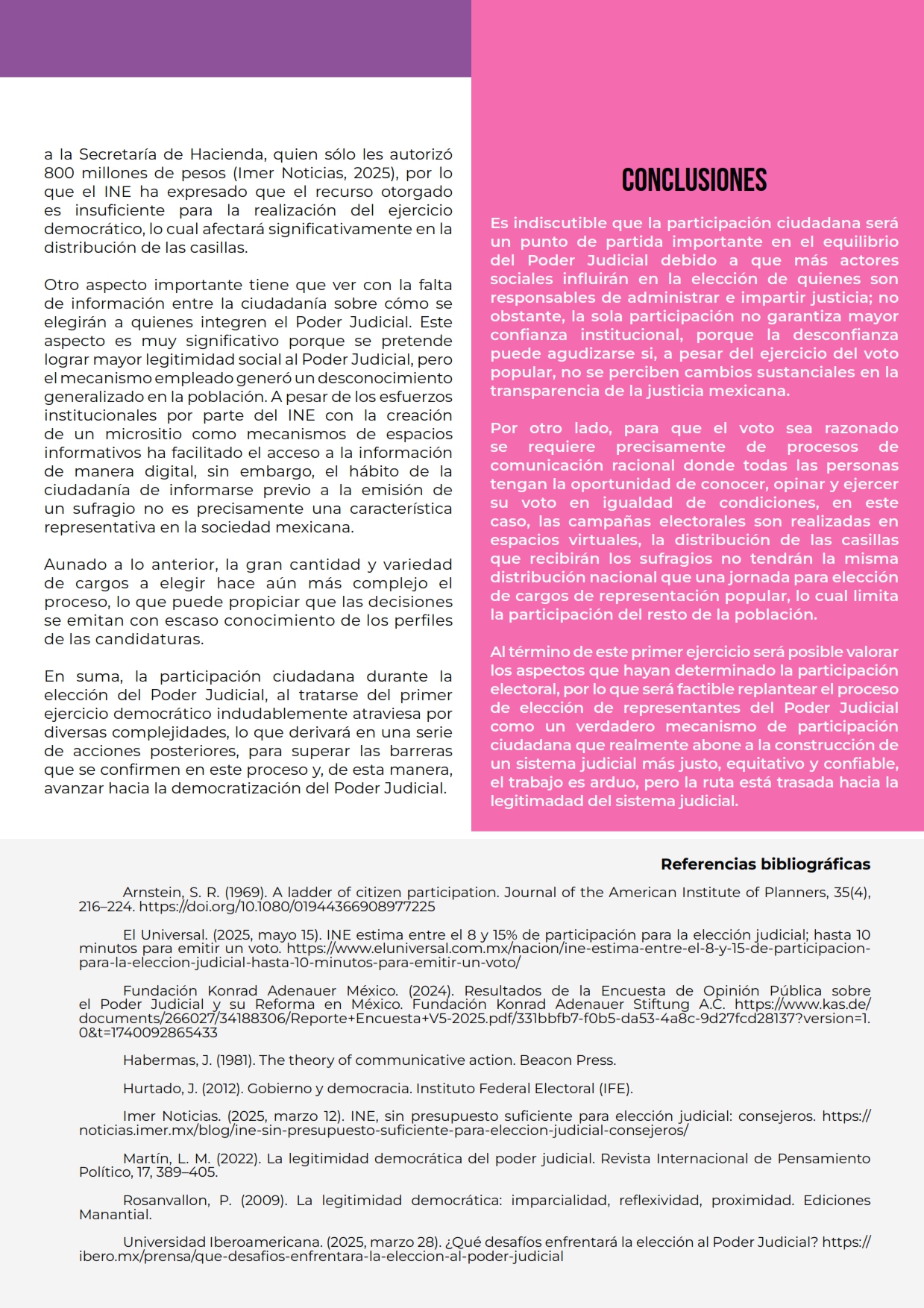 a la Secretaría de Hacienda, quien sólo les autorizó 800 millones de pesos (Imer Noticias, 2025), por lo que el INE ha expresado que el recurso otorgado es insuficiente para la realización del ejercicio democrático, lo cual afectará significativamente en la distribución de las casillas.

Otro aspecto importante tiene que ver con la falta de información entre la ciudadanía sobre cómo se elegirán a quienes integren el Poder Judicial. Este aspecto es muy significativo porque se pretende lograr mayor legitimidad social al Poder Judicial, pero el mecanismo empleado generó un desconocimiento generalizado en la población. A pesar de los esfuerzos institucionales por parte del INE con la creación de un micrositio como mecanismos de espacios informativos ha facilitado el acceso a la información de manera digital, sin embargo, el hábito de la ciudadanía de informarse previo a la emisión de un sufragio no es precisamente una característica representativa en la sociedad mexicana.

Aunado a lo anterior, la gran cantidad y variedad de cargos a elegir hace aún más complejo el proceso, lo que puede propiciar que las decisiones se emitan con escaso conocimiento de los perfiles de las candidaturas.

En suma, la participación ciudadana durante la elección del Poder Judicial, al tratarse del primer ejercicio democrático indudablemente atraviesa por diversas complejidades, lo que derivará en una serie de acciones posteriores, para superar las barreras que se confirmen en este proceso y, de esta manera, avanzar hacia la democratización del Poder Judicial.

CONCLUSIONES

Es indiscutible que la participación ciudadana será un punto de partida importante en el equilibrio del Poder Judicial debido a que más actores sociales influirán en la elección de quienes son responsables de administrar e impartir justicia; no obstante, la sola participación no garantiza mayor confianza institucional, porque la desconfianza puede agudizarse si, a pesar del ejercicio del voto popular, no se perciben cambios sustanciales en la transparencia de la justicia mexicana.

Por otro lado, para que el voto sea razonado se requiere precisamente de procesos de comunicación racional donde todas las personas tengan la oportunidad de conocer, opinar y ejercer su voto en igualdad de condiciones, en este caso, las campañas electorales son realizadas en espacios virtuales, la distribución de las casillas que recibirán los sufragios no tendrán la misma distribución nacional que una jornada para elección de cargos de representación popular, lo cual limita la participación del resto de la población.

Al término de este primer ejercicio será posible valorar los aspectos que hayan determinado la participación electoral, por lo que será factible replantear el proceso de elección de representantes del Poder Judicial como un verdadero mecanismo de participación ciudadana que realmente abone a la construcción de un sistema judicial más justo, equitativo y confiable, el trabajo es arduo, pero la ruta está trasada hacia la legitimadad del sistema judicial.

Referencias bibliográficas

Arnstein, S. R. (1969). A ladder of citizen participation. Journal of the American Institute of Planners, 35(4), 216–224. https://doi.org/10.1080/01944366908977225

El Universal. (2025, mayo 15). INE estima entre el 8 y 15% de participación para la elección judicial; hasta 10 minutos para emitir un voto. https://www.eluniversal.com.mx/nacion/ine-estima-entre-el-8-y-15-de-participacion-para-la-eleccion-judicial-hasta-10-minutos-para-emitir-un-voto/

Fundación Konrad Adenauer México. (2024). Resultados de la Encuesta de Opinión Pública sobre el Poder Judicial y su Reforma en México. Fundación Konrad Adenauer Stiftung A.C. https://www.kas.de/documents/266027/34188306/Reporte+Encuesta+V5-2025.pdf/331bbfb7-f0b5-da53-4a8c-9d27fcd28137?version=1.0&t=1740092865433

Habermas, J. (1981). The theory of communicative action. Beacon Press.

Hurtado, J. (2012). Gobierno y democracia. Instituto Federal Electoral (IFE).

Imer Noticias. (2025, marzo 12). INE, sin presupuesto suficiente para elección judicial: consejeros. https://noticias.imer.mx/blog/ine-sin-presupuesto-suficiente-para-eleccion-judicial-consejeros/

Martín, L. M. (2022). La legitimidad democrática del poder judicial. Revista Internacional de Pensamiento Político, 17, 389–405.

Rosanvallon, P. (2009). La legitimidad democrática: imparcialidad, reflexividad, proximidad. Ediciones Manantial.

Universidad Iberoamericana. (2025, marzo 28). ¿Qué desafíos enfrentará la elección al Poder Judicial? https://ibero.mx/prensa/que-desafios-enfrentara-la-eleccion-al-poder-judicial